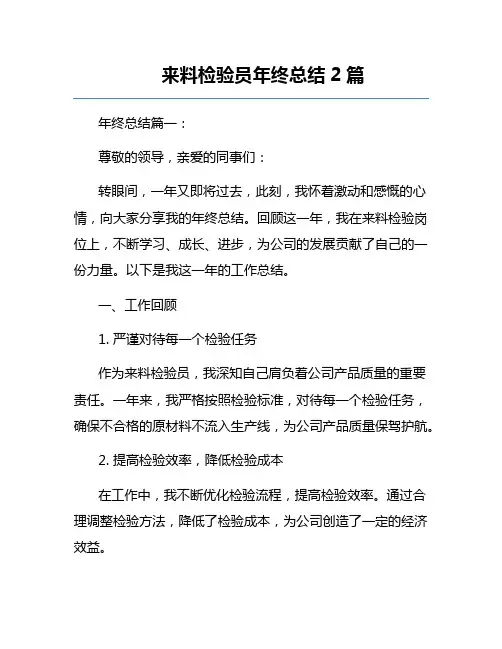 来料检验员年终总结 2 篇

年终总结篇一：

尊敬的领导，亲爱的同事们：

转眼间，一年又即将过去，此刻，我怀着激动和感慨的心情，向大家分享我的年终总结。回顾这一年，我在来料检验岗位上，不断学习、成长、进步，为公司的发展贡献了自己的一份力量。以下是我这一年的工作总结。

一、工作回顾

1. 严谨对待每一个检验任务

作为来料检验员，我深知自己肩负着公司产品质量的重要责任。一年来，我严格按照检验标准，对待每一个检验任务，确保不合格的原材料不流入生产线，为公司产品质量保驾护航。

2. 提高检验效率，降低检验成本

在工作中，我不断优化检验流程，提高检验效率。通过合理调整检验方法，降低了检验成本，为公司创造了一定的经济效益。